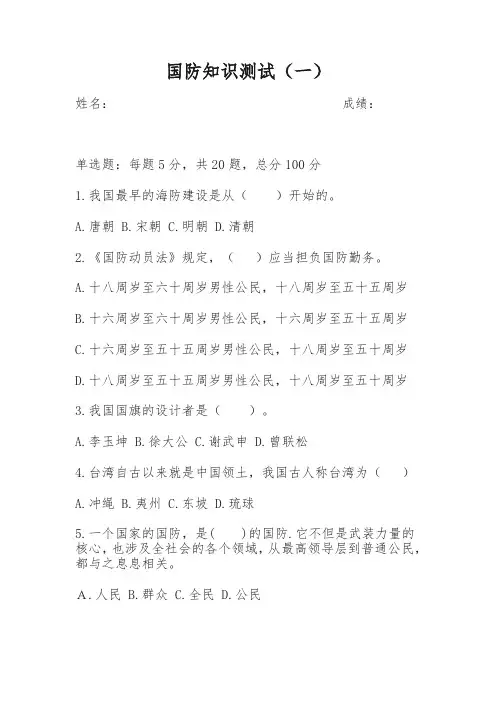 国防知识测试（一）

姓名：　　　　　　　　　　　　　　　　成绩：

单选题：每题5分，共20题，总分100分

1.我国最早的海防建设是从（　　）开始的。

A.唐朝 B.宋朝 C.明朝 D.清朝

2.《国防动员法》规定，（　　）应当担负国防勤务。

A.十八周岁至六十周岁男性公民，十八周岁至五十五周岁

B.十六周岁至六十周岁男性公民，十六周岁至五十五周岁

C.十六周岁至五十五周岁男性公民，十八周岁至五十周岁

D.十八周岁至五十五周岁男性公民，十八周岁至五十周岁

3.我国国旗的设计者是（　　）。

A.李玉坤 B.徐大公 C.谢武申 D.曾联松

4.台湾自古以来就是中国领土，我国古人称台湾为（　　）

A.冲绳 B.夷州 C.东坡 D.琉球

5.一个国家的国防，是(　　)的国防.它不但是武装力量的核心，也涉及全社会的各个领域，从最高领导层到普通公民，都与之息息相关。

A.人民 B.群众 C.全民 D.公民